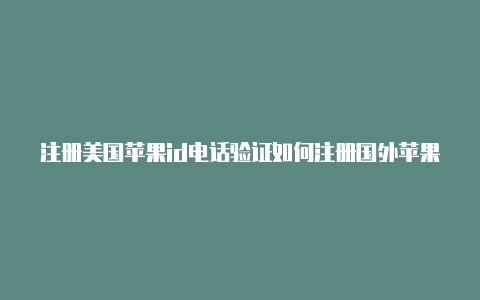 注册美国苹果id电话验证如何注册国外苹果